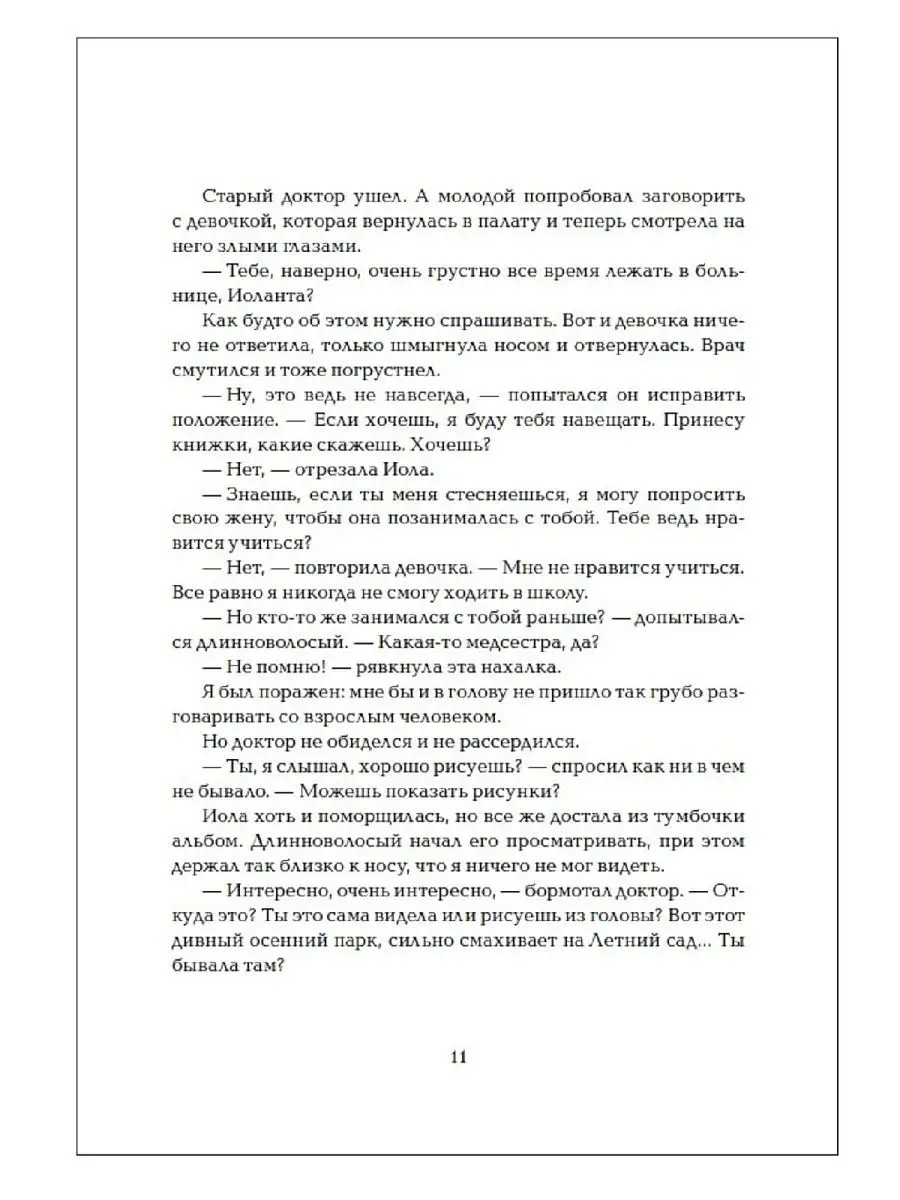 Старый доктор ушел. А молодой попробовал заговорить с девочкой, которая вернулась в палату и теперь смотрела на него злыми глазами.

— Тебе, наверно, очень грустно все время лежать в больнице, Иоланта?

Как будто об этом нужно спрашивать. Вот и девочка ничего не ответила, только шмыгнула носом и отвернулась. Врач смутился и тоже погрустнел.

— Ну, это ведь не навсегда, — попытался он исправить положение. — Если хочешь, я буду тебя навещать. Принесу книжки, какие скажешь. Хочешь?

— Нет, — отрезала Иола.

— Знаешь, если ты меня стесняешься, я могу попросить свою жену, чтобы она позанималась с тобой. Тебе ведь нравится учиться?

— Нет, — повторила девочка. — Мне не нравится учиться. Все равно я никогда не смогу ходить в школу.

— Но кто-то же занимался с тобой раньше? — допытывался длинноволосый. — Какая-то медсестра, да?

— Не помню! — рявкнула эта нахалка.

Я был поражен: мне бы и в голову не пришло так грубо разговаривать со взрослым человеком.

Но доктор не обиделся и не рассердился.

— Ты, я слышал, хорошо рисуешь? — спросил как ни в чем не бывало. — Можешь показать рисунки?

Иола хоть и поморщилась, но все же достала из тумбочки альбом. Длинноволосый начал его просматривать, при этом держал так близко к носу, что я ничего не мог видеть.

— Интересно, очень интересно, — бормотал доктор. — Откуда это? Ты это сама видела или рисуешь из головы? Вот этот дивный осенний парк, сильно смахивает на Летний сад... Ты бывала там?

11